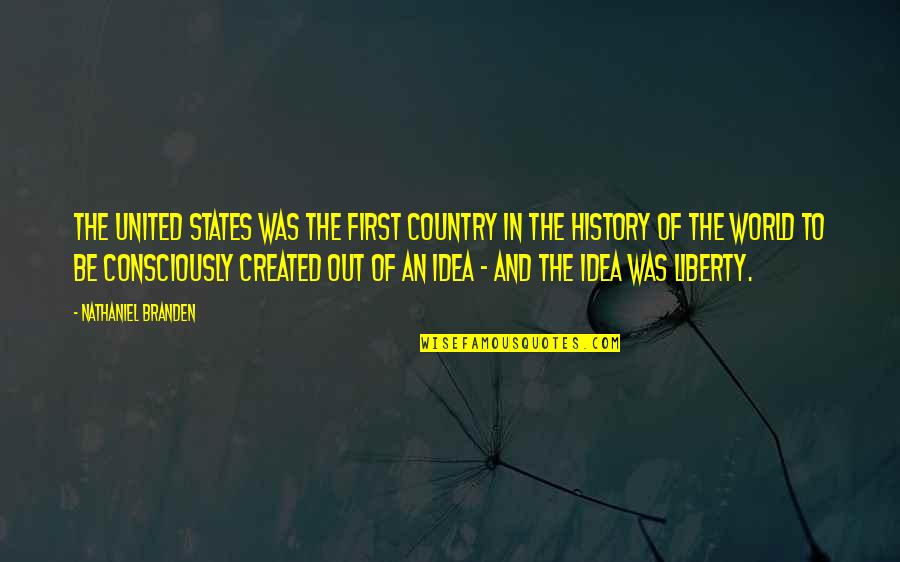 THE UNITED STATES WAS THE FIRST COUNTRY IN THE HISTORY OF THE WORLD TO BE CONSCIOUSLY CREATED OUT OF AN IDEA - AND THE IDEA WAS LIBERTY.

- NATHANIEL BRANDEN

WISEFAMOUSQUOTES.COM